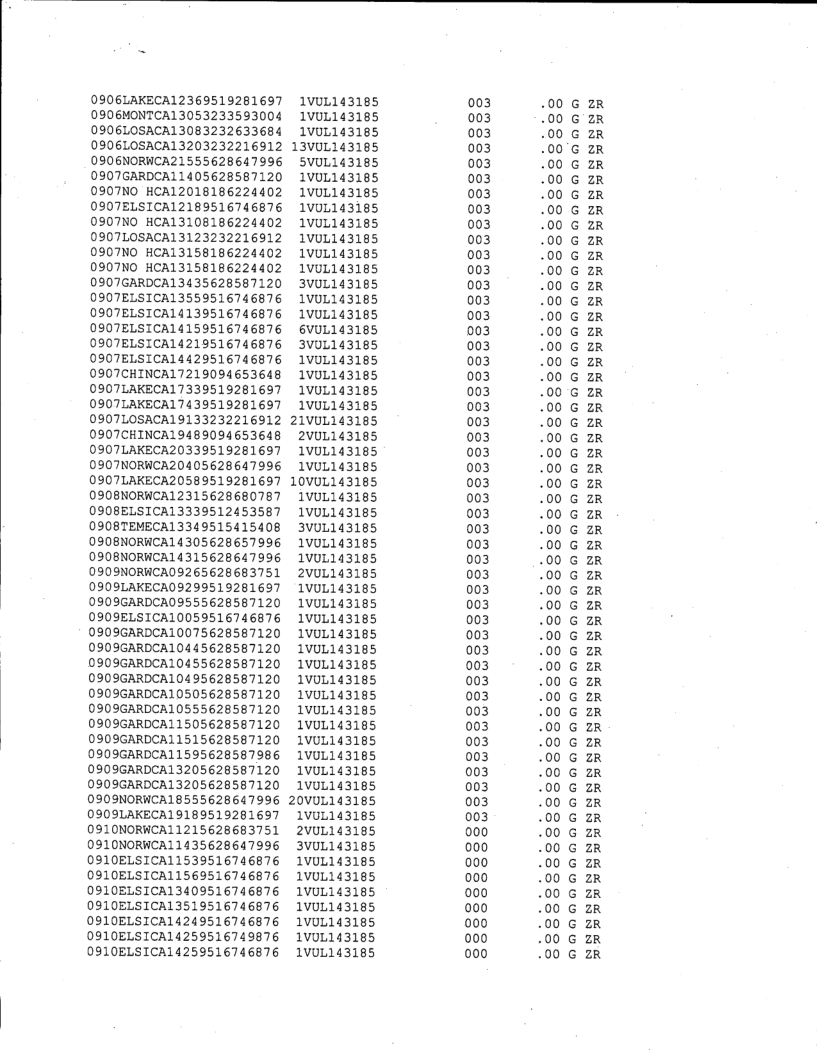 0906LAKECA12369519281697 1VUL143185 003 .00 G ZR
0906MONTCA13053233593004 1VUL143185 003 .00 G ZR
0906LOSACA13083232633684 1VUL143185 003 .00 G ZR
0906LOSACA13203232216912 13VUL143185 003 .00 G ZR
0906NORWCA21555628647996 5VUL143185 003 .00 G ZR
0907GARDCA11405628587120 1VUL143185 003 .00 G ZR
0907NO HCA12018186224402 1VUL143185 003 .00 G ZR
0907ELSICA12189516746876 1VUL143185 003 .00 G ZR
0907NO HCA13108186224402 1VUL143185 003 .00 G ZR
0907LOSACA13123232216912 1VUL143185 003 .00 G ZR
0907NO HCA13158186224402 1VUL143185 003 .00 G ZR
0907NO HCA13158186224402 1VUL143185 003 .00 G ZR
0907GARDCA13435628587120 3VUL143185 003 .00 G ZR
0907ELSICA13559516746876 1VUL143185 003 .00 G ZR
0907ELSICA14139516746876 1VUL143185 003 .00 G ZR
0907ELSICA14159516746876 6VUL143185 003 .00 G ZR
0907ELSICA14219516746876 3VUL143185 003 .00 G ZR
0907ELSICA14429516746876 1VUL143185 003 .00 G ZR
0907CHINCA17219094653648 1VUL143185 003 .00 G ZR
0907LAKECA17339519281697 1VUL143185 003 .00 G ZR
0907LAKECA17439519281697 1VUL143185 003 .00 G ZR
0907LOSACA19133232216912 21VUL143185 003 .00 G ZR
0907CHINCA19489094653648 2VUL143185 003 .00 G ZR
0907LAKECA20339519281697 1VUL143185 003 .00 G ZR
0907NORWCA20405628647996 1VUL143185 003 .00 G ZR
0907LAKECA20589519281697 10VUL143185 003 .00 G ZR
0908NORWCA12315628680787 1VUL143185 003 .00 G ZR
0908ELSICA13339512453587 1VUL143185 003 .00 G ZR
0908TEMECA13349515415408 3VUL143185 003 .00 G ZR
0908NORWCA14305628657996 1VUL143185 003 .00 G ZR
0908NORWCA14315628647996 1VUL143185 003 .00 G ZR
0909NORWCA09265628683751 2VUL143185 003 .00 G ZR
0909LAKECA09299519281697 1VUL143185 003 .00 G ZR
0909GARDCA09555628587120 1VUL143185 003 .00 G ZR
0909ELSICA10059516746876 1VUL143185 003 .00 G ZR
0909GARDCA10075628587120 1VUL143185 003 .00 G ZR
0909GARDCA10445628587120 1VUL143185 003 .00 G ZR
0909GARDCA10455628587120 1VUL143185 003 .00 G ZR
0909GARDCA10495628587120 1VUL143185 003 .00 G ZR
0909GARDCA10505628587120 1VUL143185 003 .00 G ZR
0909GARDCA10555628587120 1VUL143185 003 .00 G ZR
0909GARDCA11505628587120 1VUL143185 003 .00 G ZR
0909GARDCA11515628587120 1VUL143185 003 .00 G ZR
0909GARDCA11595628587986 1VUL143185 003 .00 G ZR
0909GARDCA13205628587120 1VUL143185 003 .00 G ZR
0909GARDCA13205628587120 1VUL143185 003 .00 G ZR
0909NORWCA18555628647996 20VUL143185 003 .00 G ZR
0909LAKECA19189519281697 1VUL143185 003 .00 G ZR
0910NORWCA11215628683751 2VUL143185 000 .00 G ZR
0910NORWCA11435628647996 3VUL143185 000 .00 G ZR
0910ELSICA11539516746876 1VUL143185 000 .00 G ZR
0910ELSICA11569516746876 1VUL143185 000 .00 G ZR
0910ELSICA13409516746876 1VUL143185 000 .00 G ZR
0910ELSICA13519516746876 1VUL143185 000 .00 G ZR
0910ELSICA14249516746876 1VUL143185 000 .00 G ZR
0910ELSICA14259516749876 1VUL143185 000 .00 G ZR
0910ELSICA14259516746876 1VUL143185 000 .00 G ZR